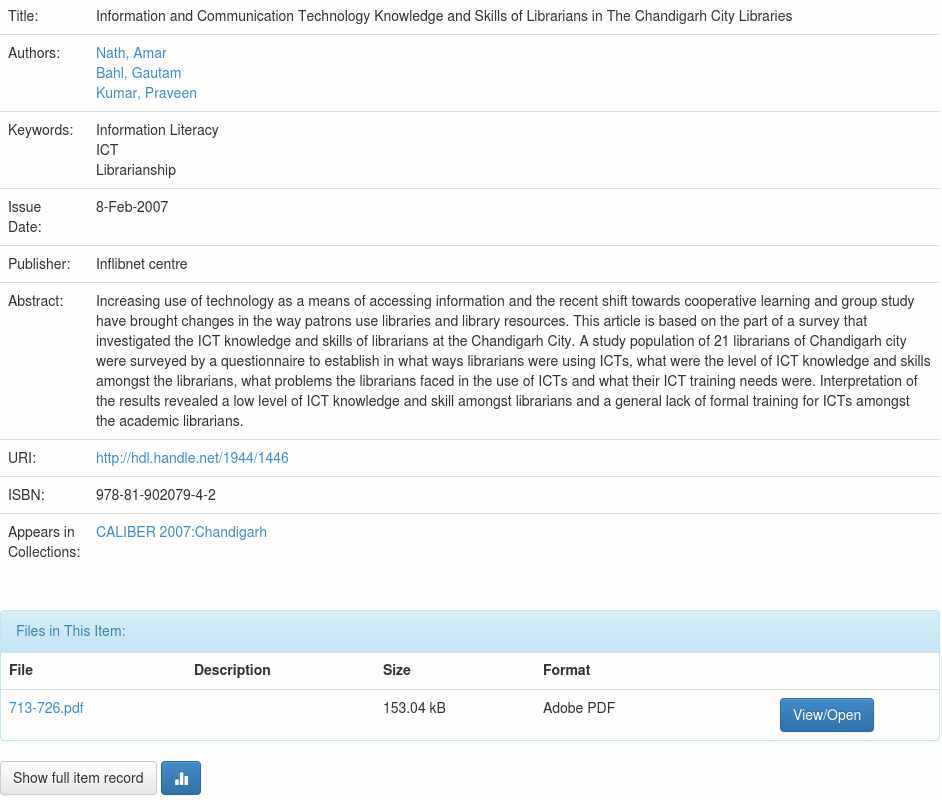 | | |
|---|---|
| Title: | Information and Communication Technology Knowledge and Skills of Librarians in The Chandigarh City Libraries |
| Authors: | Nath, Amar<br>Bahl, Gautam<br>Kumar, Praveen |
| Keywords: | Information Literacy<br>ICT<br>Librarianship |
| Issue Date: | 8-Feb-2007 |
| Publisher: | Inflibnet centre |
| Abstract: | Increasing use of technology as a means of accessing information and the recent shift towards cooperative learning and group study have brought changes in the way patrons use libraries and library resources. This article is based on the part of a survey that investigated the ICT knowledge and skills of librarians at the Chandigarh City. A study population of 21 librarians of Chandigarh city were surveyed by a questionnaire to establish in what ways librarians were using ICTs, what were the level of ICT knowledge and skills amongst the librarians, what problems the librarians faced in the use of ICTs and what their ICT training needs were. Interpretation of the results revealed a low level of ICT knowledge and skill amongst librarians and a general lack of formal training for ICTs amongst the academic librarians. |
| URI: | http://hdl.handle.net/1944/1446 |
| ISBN: | 978-81-902079-4-2 |
| Appears in Collections: | CALIBER 2007:Chandigarh |

Files in This Item:

| File | Description | Size | Format | |
|---|---|---|---|---|
| 713-726.pdf | | 153.04 kB | Adobe PDF | View/Open |

Show full item record